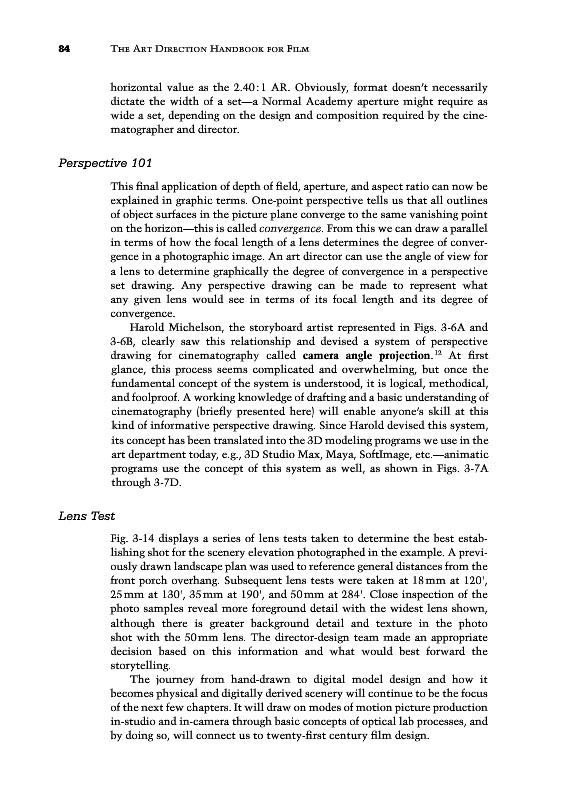 84 THE ART DIRECTION HANDBOOK FOR FILM

horizontal value as the 2.40:1 AR. Obviously, format doesn't necessarily dictate the width of a set—a Normal Academy aperture might require as wide a set, depending on the design and composition required by the cinematographer and director.

Perspective 101

This final application of depth of field, aperture, and aspect ratio can now be explained in graphic terms. One-point perspective tells us that all outlines of object surfaces in the picture plane converge to the same vanishing point on the horizon—this is called convergence. From this we can draw a parallel in terms of how the focal length of a lens determines the degree of convergence in a photographic image. An art director can use the angle of view for a lens to determine graphically the degree of convergence in a perspective set drawing. Any perspective drawing can be made to represent what any given lens would see in terms of its focal length and its degree of convergence.

Harold Michelson, the storyboard artist represented in Figs. 3-6A and 3-6B, clearly saw this relationship and devised a system of perspective drawing for cinematography called camera angle projection.$^{12}$ At first glance, this process seems complicated and overwhelming, but once the fundamental concept of the system is understood, it is logical, methodical, and foolproof. A working knowledge of drafting and a basic understanding of cinematography (briefly presented here) will enable anyone's skill at this kind of informative perspective drawing. Since Harold devised this system, its concept has been translated into the 3D modeling programs we use in the art department today, e.g., 3D Studio Max, Maya, SoftImage, etc.—animatic programs use the concept of this system as well, as shown in Figs. 3-7A through 3-7D.

Lens Test

Fig. 3-14 displays a series of lens tests taken to determine the best establishing shot for the scenery elevation photographed in the example. A previously drawn landscape plan was used to reference general distances from the front porch overhang. Subsequent lens tests were taken at 18mm at 120', 25mm at 130', 35mm at 190', and 50mm at 284'. Close inspection of the photo samples reveal more foreground detail with the widest lens shown, although there is greater background detail and texture in the photo shot with the 50mm lens. The director-design team made an appropriate decision based on this information and what would best forward the storytelling.

The journey from hand-drawn to digital model design and how it becomes physical and digitally derived scenery will continue to be the focus of the next few chapters. It will draw on modes of motion picture production in-studio and in-camera through basic concepts of optical lab processes, and by doing so, will connect us to twenty-first century film design.